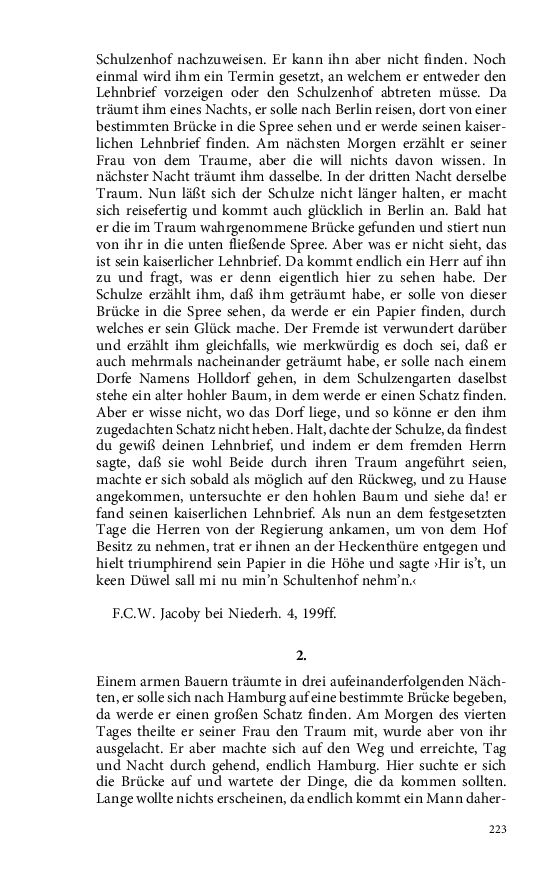 Schulzenhof nachzuweisen. Er kann ihn aber nicht finden. Noch einmal wird ihm ein Termin gesetzt, an welchem er entweder den Lehnbrief vorzeigen oder den Schulzenhof abtreten müsse. Da träumt ihm eines Nachts, er solle nach Berlin reisen, dort von einer bestimmten Brücke in die Spree sehen und er werde seinen kaiserlichen Lehnbrief finden. Am nächsten Morgen erzählt er seiner Frau von dem Traume, aber die will nichts davon wissen. In nächster Nacht träumt ihm dasselbe. In der dritten Nacht derselbe Traum. Nun läßt sich der Schulze nicht länger halten, er macht sich reisefertig und kommt auch glücklich in Berlin an. Bald hat er die im Traum wahrgenommene Brücke gefunden und stiert nun von ihr in die unten fließende Spree. Aber was er nicht sieht, das ist sein kaiserlicher Lehnbrief. Da kommt endlich ein Herr auf ihn zu und fragt, was er denn eigentlich hier zu sehen habe. Der Schulze erzählt ihm, daß ihm geträumt habe, er solle von dieser Brücke in die Spree sehen, da werde er ein Papier finden, durch welches er sein Glück mache. Der Fremde ist verwundert darüber und erzählt ihm gleichfalls, wie merkwürdig es doch sei, daß er auch mehrmals nacheinander geträumt habe, er solle nach einem Dorfe Namens Holldorf gehen, in dem Schulzengarten daselbst stehe ein alter hohler Baum, in dem werde er einen Schatz finden. Aber er wisse nicht, wo das Dorf liege, und so könne er den ihm zugedachten Schatz nicht heben. Halt, dachte der Schulze, da findest du gewiß deinen Lehnbrief, und indem er dem fremden Herrn sagte, daß sie wohl Beide durch ihren Traum angeführt seien, machte er sich sobald als möglich auf den Rückweg, und zu Hause angekommen, untersuchte er den hohlen Baum und siehe da! er fand seinen kaiserlichen Lehnbrief. Als nun an dem festgesetzten Tage die Herren von der Regierung ankamen, um von dem Hof Besitz zu nehmen, trat er ihnen an der Heckenthüre entgegen und hielt triumphirend sein Papier in die Höhe und sagte ›Hir is't, un keen Düwel sall mi nu min'n Schultenhof nehm'n.‹

F.C.W. Jacoby bei Niederh. 4, 199ff.

2.

Einem armen Bauern träumte in drei aufeinanderfolgenden Nächten, er solle sich nach Hamburg auf eine bestimmte Brücke begeben, da werde er einen großen Schatz finden. Am Morgen des vierten Tages theilte er seiner Frau den Traum mit, wurde aber von ihr ausgelacht. Er aber machte sich auf den Weg und erreichte, Tag und Nacht durch gehend, endlich Hamburg. Hier suchte er sich die Brücke auf und wartete der Dinge, die da kommen sollten. Lange wollte nichts erscheinen, da endlich kommt ein Mann daher-

223